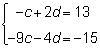 $\begin{cases} -c+2d=13 \\ -9c-4d=-15 \end{cases}$